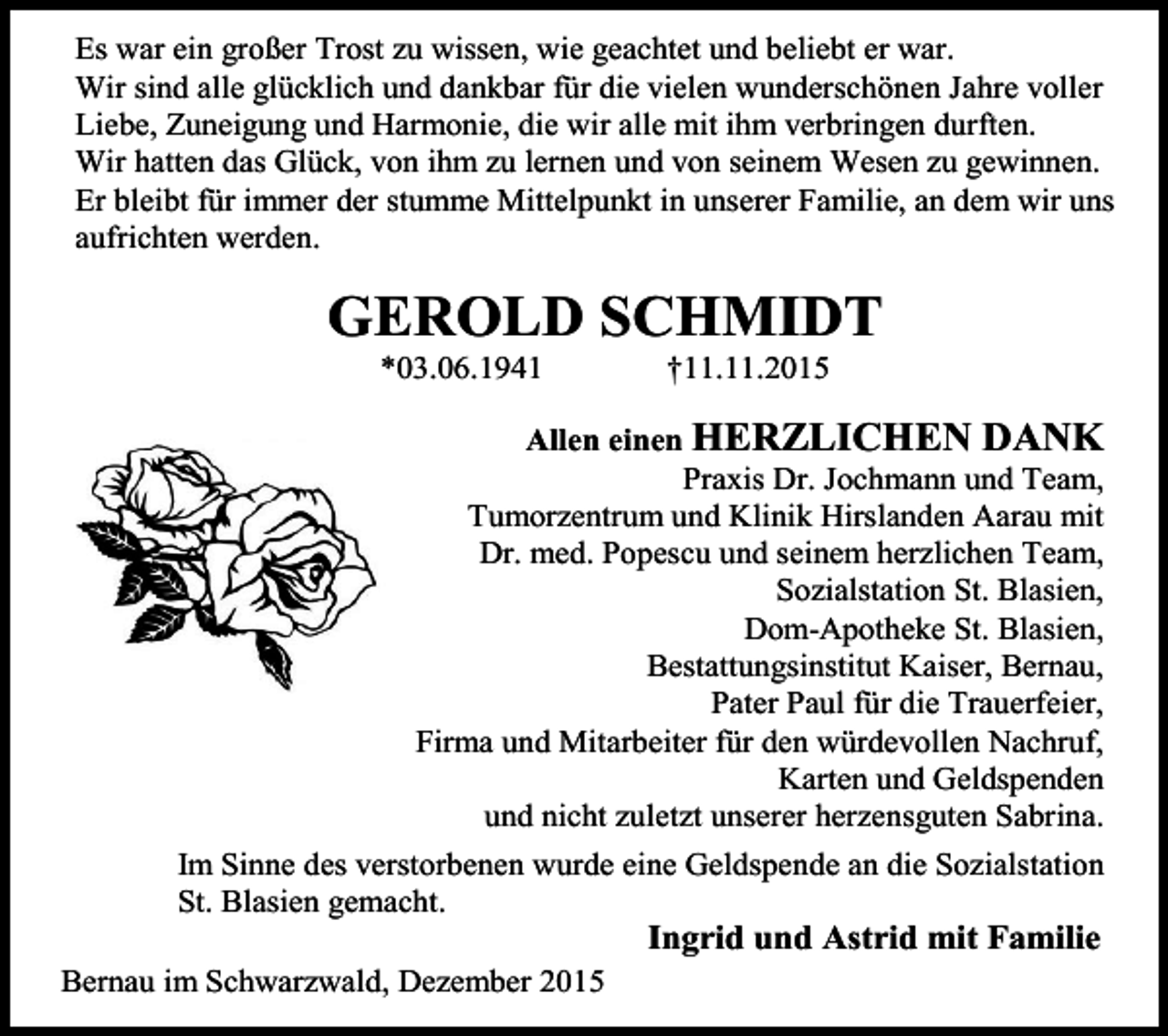 Es war ein großer Trost zu wissen, wie geachtet und beliebt er war. Wir sind alle glücklich und dankbar für die vielen wunderschönen Jahre voller Liebe, Zuneigung und Harmonie, die wir alle mit ihm verbringen durften. Wir hatten das Glück, von ihm zu lernen und von seinem Wesen zu gewinnen. Er bleibt für immer der stumme Mittelpunkt in unserer Familie, an dem wir uns aufrichten werden.

GEROLD SCHMIDT

*03.06.1941 †11.11.2015

Allen einen HERZLICHEN DANK

Praxis Dr. Jochmann und Team,
Tumorzentrum und Klinik Hirslanden Aarau mit
Dr. med. Popescu und seinem herzlichen Team,
Sozialstation St. Blasien,
Dom-Apotheke St. Blasien,
Bestattungsinstitut Kaiser, Bernau,
Pater Paul für die Trauerfeier,
Firma und Mitarbeiter für den würdevollen Nachruf,
Karten und Geldspenden
und nicht zuletzt unserer herzensguten Sabrina.

Im Sinne des verstorbenen wurde eine Geldspende an die Sozialstation St. Blasien gemacht.

Ingrid und Astrid mit Familie

Bernau im Schwarzwald, Dezember 2015